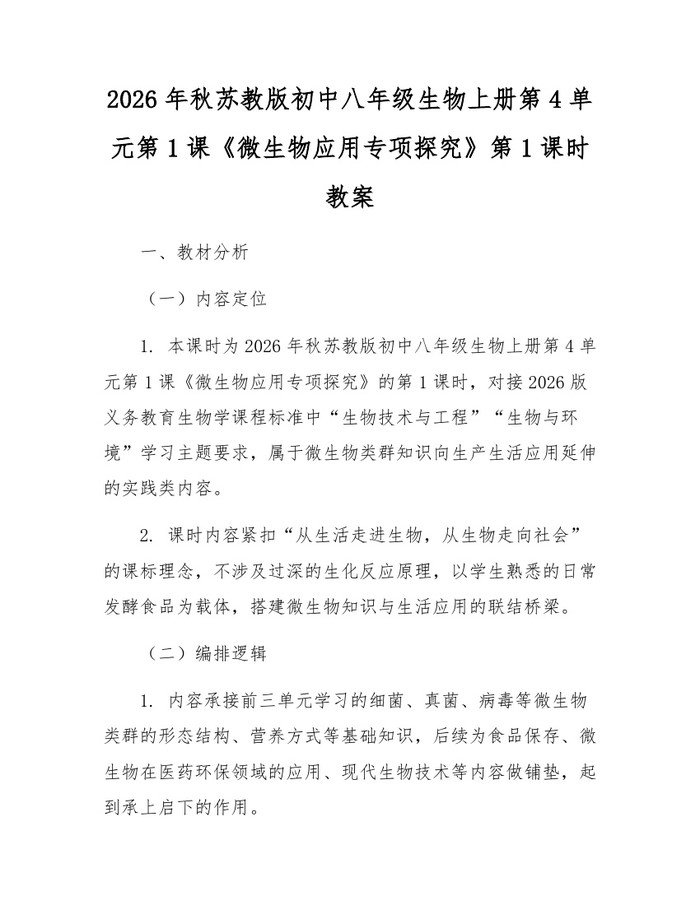 2026 年秋苏教版初中八年级生物上册第 4 单元第 1 课《微生物应用专项探究》第 1 课时教案

一、教材分析

（一）内容定位

1. 本课时为 2026 年秋苏教版初中八年级生物上册第 4 单元第 1 课《微生物应用专项探究》的第 1 课时，对接 2026 版义务教育生物学课程标准中“生物技术与工程”“生物与环境”学习主题要求，属于微生物类群知识向生产生活应用延伸的实践类内容。

2. 课时内容紧扣“从生活走进生物，从生物走向社会”的课标理念，不涉及过深的生化反应原理，以学生熟悉的日常发酵食品为载体，搭建微生物知识与生活应用的联结桥梁。

（二）编排逻辑

1. 内容承接前三单元学习的细菌、真菌、病毒等微生物类群的形态结构、营养方式等基础知识，后续为食品保存、微生物在医药环保领域的应用、现代生物技术等内容做铺垫，起到承上启下的作用。